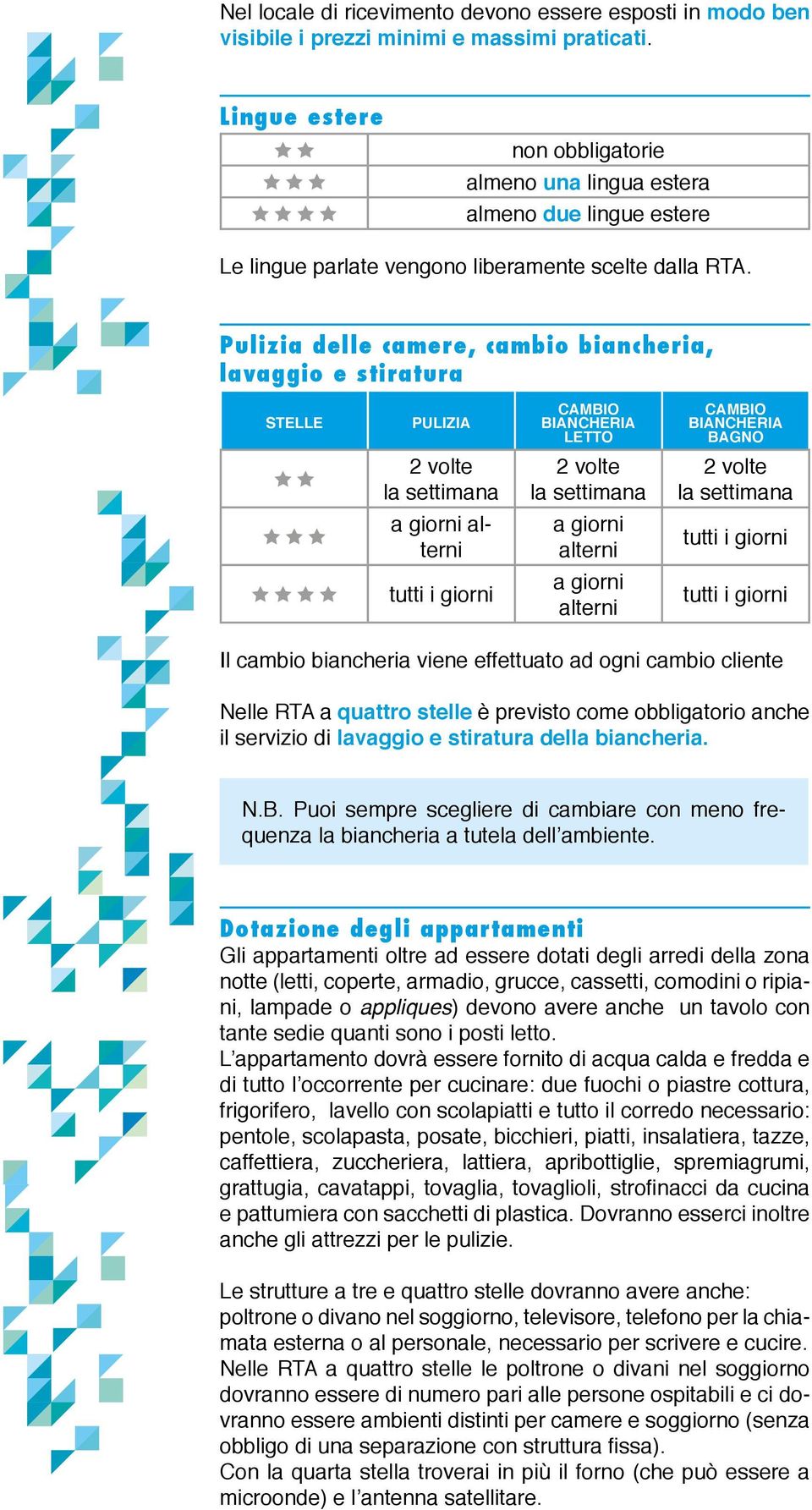 Nel locale di ricevimento devono essere esposti in modo ben visibile i prezzi minimi e massimi praticati.

Lingue estere

| | |
|---|---|
| ★★ | non obbligatorie |
| ★★★ | almeno una lingua estera |
| ★★★★ | almeno due lingue estere |

Le lingue parlate vengono liberamente scelte dalla RTA.

Pulizia delle camere, cambio biancheria, lavaggio e stiratura

| STELLE | PULIZIA | CAMBIO BIANCHERIA LETTO | CAMBIO BIANCHERIA BAGNO |
|---|---|---|---|
| ★★ | 2 volte la settimana | 2 volte la settimana | 2 volte la settimana |
| ★★★ | a giorni alterni | a giorni alterni | tutti i giorni |
| ★★★★ | tutti i giorni | a giorni alterni | tutti i giorni |

Il cambio biancheria viene effettuato ad ogni cambio cliente

Nelle RTA a quattro stelle è previsto come obbligatorio anche il servizio di lavaggio e stiratura della biancheria.

N.B. Puoi sempre scegliere di cambiare con meno frequenza la biancheria a tutela dell'ambiente.

Dotazione degli appartamenti
Gli appartamenti oltre ad essere dotati degli arredi della zona notte (letti, coperte, armadio, grucce, cassetti, comodini o ripiani, lampade o appliques) devono avere anche un tavolo con tante sedie quanti sono i posti letto.
L'appartamento dovrà essere fornito di acqua calda e fredda e di tutto l'occorrente per cucinare: due fuochi o piastre cottura, frigorifero, lavello con scolapiatti e tutto il corredo necessario: pentole, scolapasta, posate, bicchieri, piatti, insalatiera, tazze, caffettiera, zuccheriera, lattiera, apribottiglie, spremiagrumi, grattugia, cavatappi, tovaglia, tovaglioli, strofinacci da cucina e pattumiera con sacchetti di plastica. Dovranno esserci inoltre anche gli attrezzi per le pulizie.

Le strutture a tre e quattro stelle dovranno avere anche: poltrone o divano nel soggiorno, televisore, telefono per la chiamata esterna o al personale, necessario per scrivere e cucire. Nelle RTA a quattro stelle le poltrone o divani nel soggiorno dovranno essere di numero pari alle persone ospitabili e ci dovranno essere ambienti distinti per camere e soggiorno (senza obbligo di una separazione con struttura fissa).
Con la quarta stella troverai in più il forno (che può essere a microonde) e l'antenna satellitare.